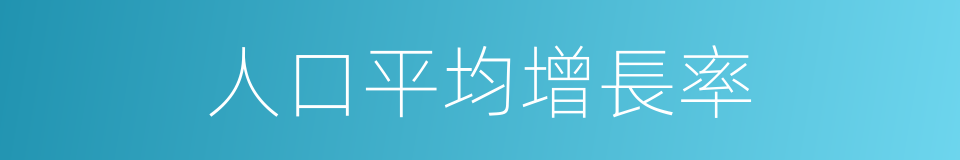 人口平均增長率